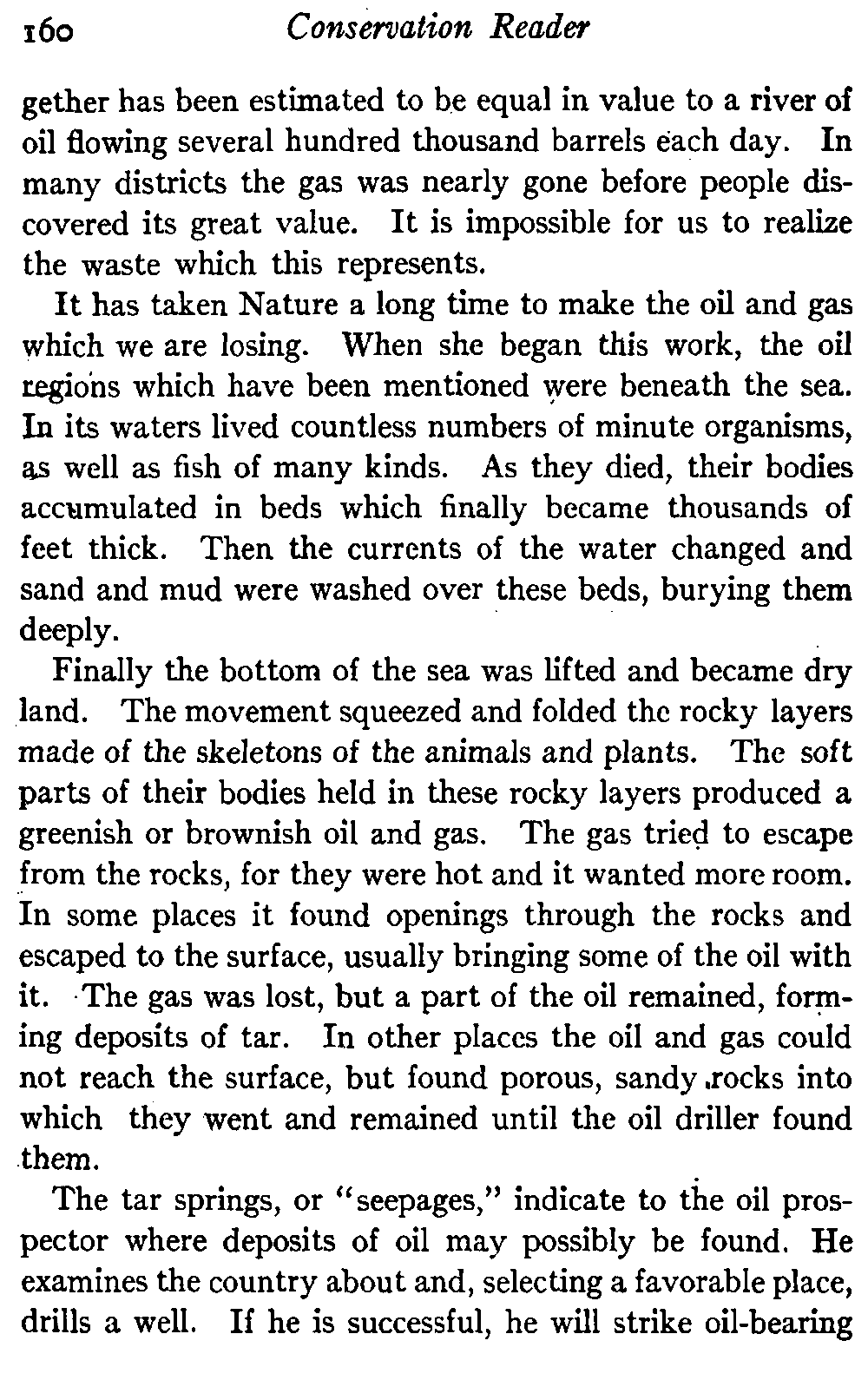 160 Conservation Reader

gether has been estimated to be equal in value to a river of oil flowing several hundred thousand barrels each day. In many districts the gas was nearly gone before people discovered its great value. It is impossible for us to realize the waste which this represents.

It has taken Nature a long time to make the oil and gas which we are losing. When she began this work, the oil regions which have been mentioned were beneath the sea. In its waters lived countless numbers of minute organisms, as well as fish of many kinds. As they died, their bodies accumulated in beds which finally became thousands of feet thick. Then the currents of the water changed and sand and mud were washed over these beds, burying them deeply.

Finally the bottom of the sea was lifted and became dry land. The movement squeezed and folded the rocky layers made of the skeletons of the animals and plants. The soft parts of their bodies held in these rocky layers produced a greenish or brownish oil and gas. The gas tried to escape from the rocks, for they were hot and it wanted more room. In some places it found openings through the rocks and escaped to the surface, usually bringing some of the oil with it. The gas was lost, but a part of the oil remained, forming deposits of tar. In other places the oil and gas could not reach the surface, but found porous, sandy rocks into which they went and remained until the oil driller found them.

The tar springs, or "seepages," indicate to the oil prospector where deposits of oil may possibly be found. He examines the country about and, selecting a favorable place, drills a well. If he is successful, he will strike oil-bearing